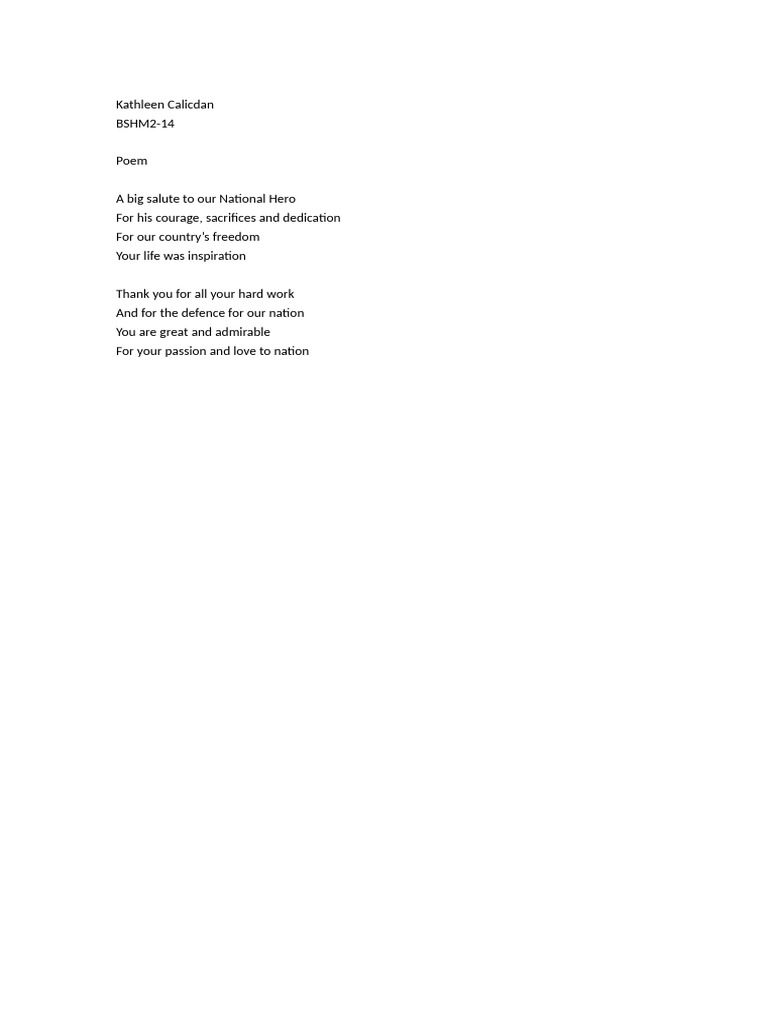 Kathleen Calicdan
BSHM2-14

Poem

A big salute to our National Hero
For his courage, sacrifices and dedication
For our country's freedom
Your life was inspiration

Thank you for all your hard work
And for the defence for our nation
You are great and admirable
For your passion and love to nation